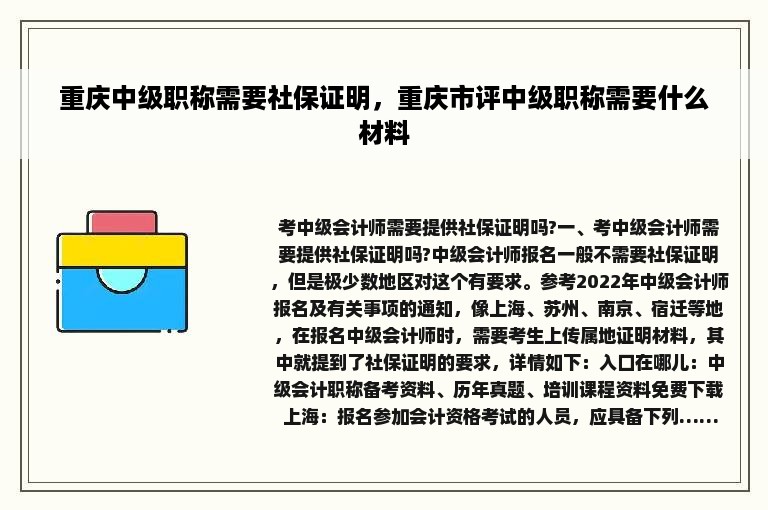 重庆中级职称需要社保证明，重庆市评中级职称需要什么材料

考中级会计师需要提供社保证明吗?一、考中级会计师需要提供社保证明吗?中级会计师报名一般不需要社保证明，但是极少数地区对这个有要求。参考2022年中级会计师报名及有关事项的通知，像上海、苏州、南京、宿迁等地，在报名中级会计师时，需要考生上传属地证明材料，其中就提到了社保证明的要求，详情如下：入口在哪儿：中级会计职称备考资料、历年真题、培训课程资料免费下载 上海：报名参加会计资格考试的人员，应具备下列......